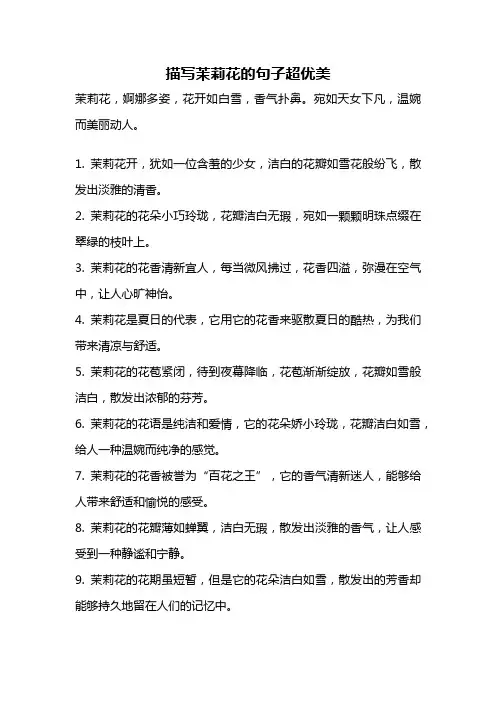 描写茉莉花的句子超优美

茉莉花，婀娜多姿，花开如白雪，香气扑鼻。宛如天女下凡，温婉而美丽动人。

1. 茉莉花开，犹如一位含羞的少女，洁白的花瓣如雪花般纷飞，散发出淡雅的清香。

2. 茉莉花的花朵小巧玲珑，花瓣洁白无瑕，宛如一颗颗明珠点缀在翠绿的枝叶上。

3. 茉莉花的花香清新宜人，每当微风拂过，花香四溢，弥漫在空气中，让人心旷神怡。

4. 茉莉花是夏日的代表，它用它的花香来驱散夏日的酷热，为我们带来清凉与舒适。

5. 茉莉花的花苞紧闭，待到夜幕降临，花苞渐渐绽放，花瓣如雪般洁白，散发出浓郁的芬芳。

6. 茉莉花的花语是纯洁和爱情，它的花朵娇小玲珑，花瓣洁白如雪，给人一种温婉而纯净的感觉。

7. 茉莉花的花香被誉为“百花之王”，它的香气清新迷人，能够给人带来舒适和愉悦的感受。

8. 茉莉花的花瓣薄如蝉翼，洁白无瑕，散发出淡雅的香气，让人感受到一种静谧和宁静。

9. 茉莉花的花期虽短暂，但是它的花朵洁白如雪，散发出的芳香却能够持久地留在人们的记忆中。